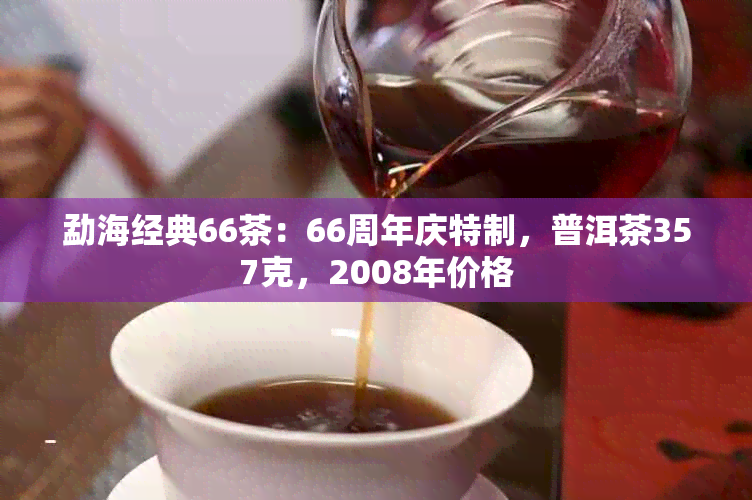 勐海经典66茶：66周年庆特制，普洱茶357克，2008年价格